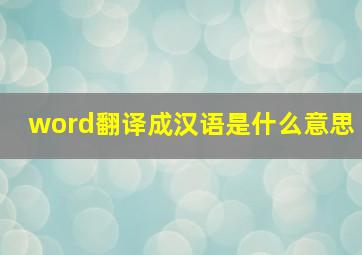 word翻译成汉语是什么意思